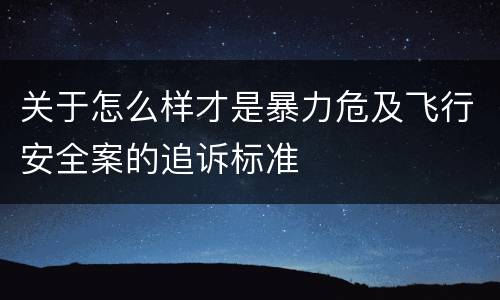 关于怎么样才是暴力危及飞行安全案的追诉标准